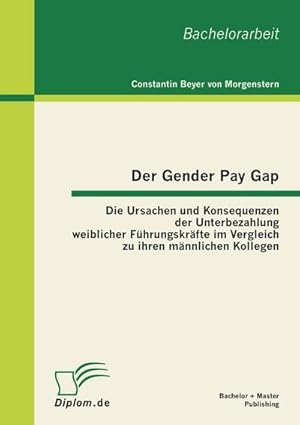 Bachelorarbeit

Constantin Beyer von Morgenstern

Der Gender Pay Gap

Die Ursachen und Konsequenzen der Unterbezahlung weiblicher Führungskräfte im Vergleich zu ihren männlichen Kollegen

Diplom.de

Bachelor + Master Publishing